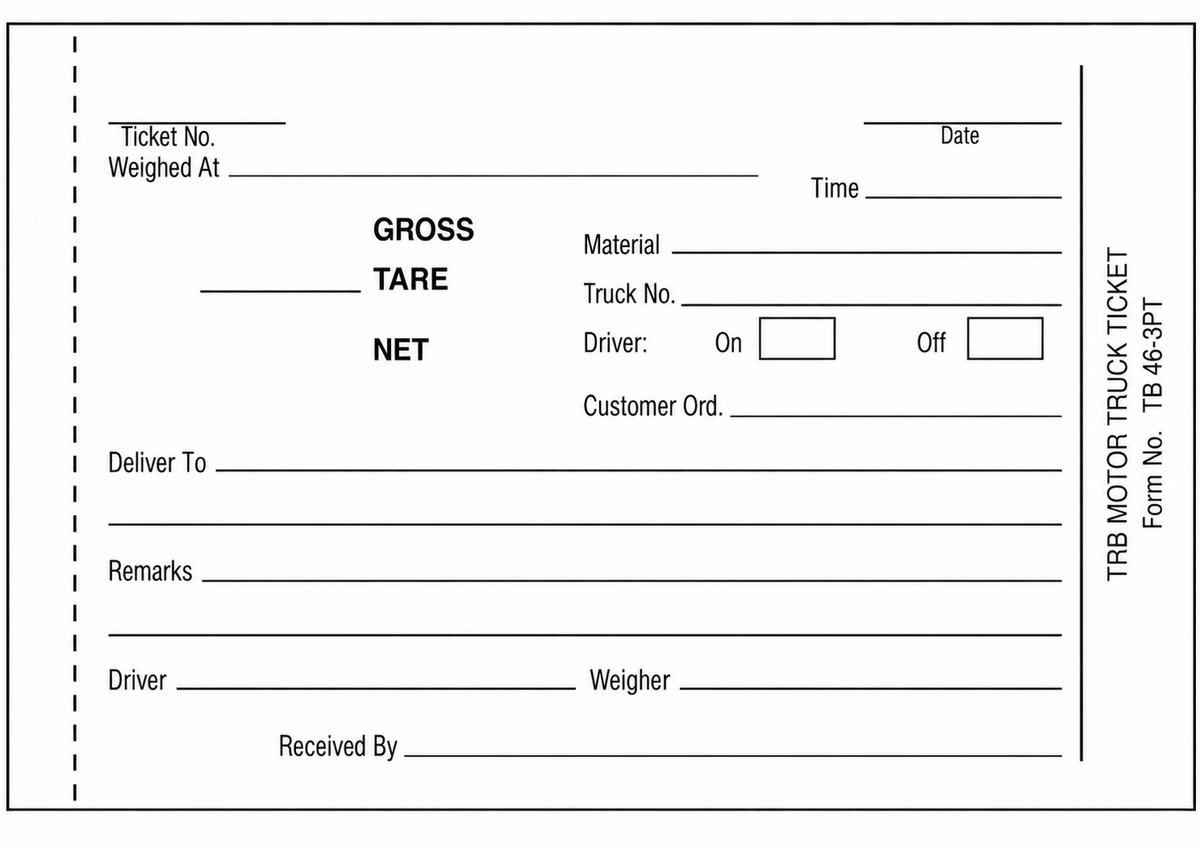 Ticket No.

Date

Weighed At

Time

GROSS

TARE

NET

Material

Truck No.

Driver: On Off

Customer Ord.

Deliver To

Remarks

Driver

Weigher

Received By

TRB MOTOR TRUCK TICKET
Form No. TB 46-3PT